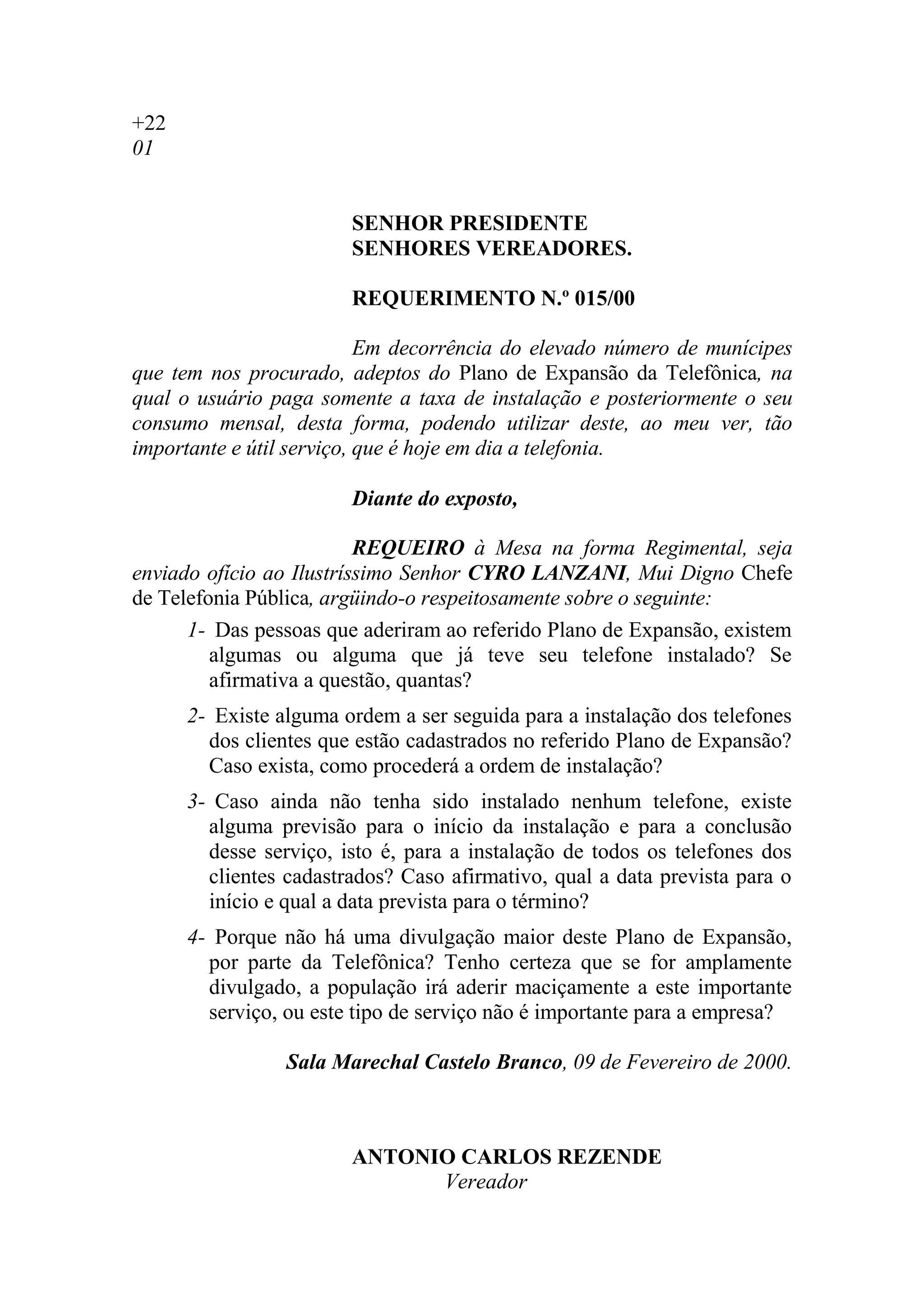 +22
01

SENHOR PRESIDENTE
SENHORES VEREADORES.

REQUERIMENTO N.º 015/00

Em decorrência do elevado número de munícipes que tem nos procurado, adeptos do Plano de Expansão da Telefônica, na qual o usuário paga somente a taxa de instalação e posteriormente o seu consumo mensal, desta forma, podendo utilizar deste, ao meu ver, tão importante e útil serviço, que é hoje em dia a telefonia.

Diante do exposto,

REQUEIRO à Mesa na forma Regimental, seja enviado ofício ao Ilustríssimo Senhor CYRO LANZANI, Mui Digno Chefe de Telefonia Pública, argüindo-o respeitosamente sobre o seguinte:

1- Das pessoas que aderiram ao referido Plano de Expansão, existem algumas ou alguma que já teve seu telefone instalado? Se afirmativa a questão, quantas?

2- Existe alguma ordem a ser seguida para a instalação dos telefones dos clientes que estão cadastrados no referido Plano de Expansão? Caso exista, como procederá a ordem de instalação?

3- Caso ainda não tenha sido instalado nenhum telefone, existe alguma previsão para o início da instalação e para a conclusão desse serviço, isto é, para a instalação de todos os telefones dos clientes cadastrados? Caso afirmativo, qual a data prevista para o início e qual a data prevista para o término?

4- Porque não há uma divulgação maior deste Plano de Expansão, por parte da Telefônica? Tenho certeza que se for amplamente divulgado, a população irá aderir maciçamente a este importante serviço, ou este tipo de serviço não é importante para a empresa?

Sala Marechal Castelo Branco, 09 de Fevereiro de 2000.

ANTONIO CARLOS REZENDE
Vereador